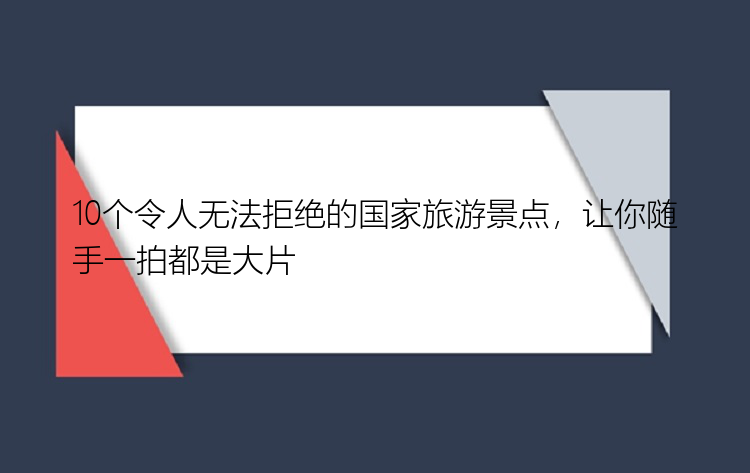 10个令人无法拒绝的国家旅游景点，让你随手一拍都是大片